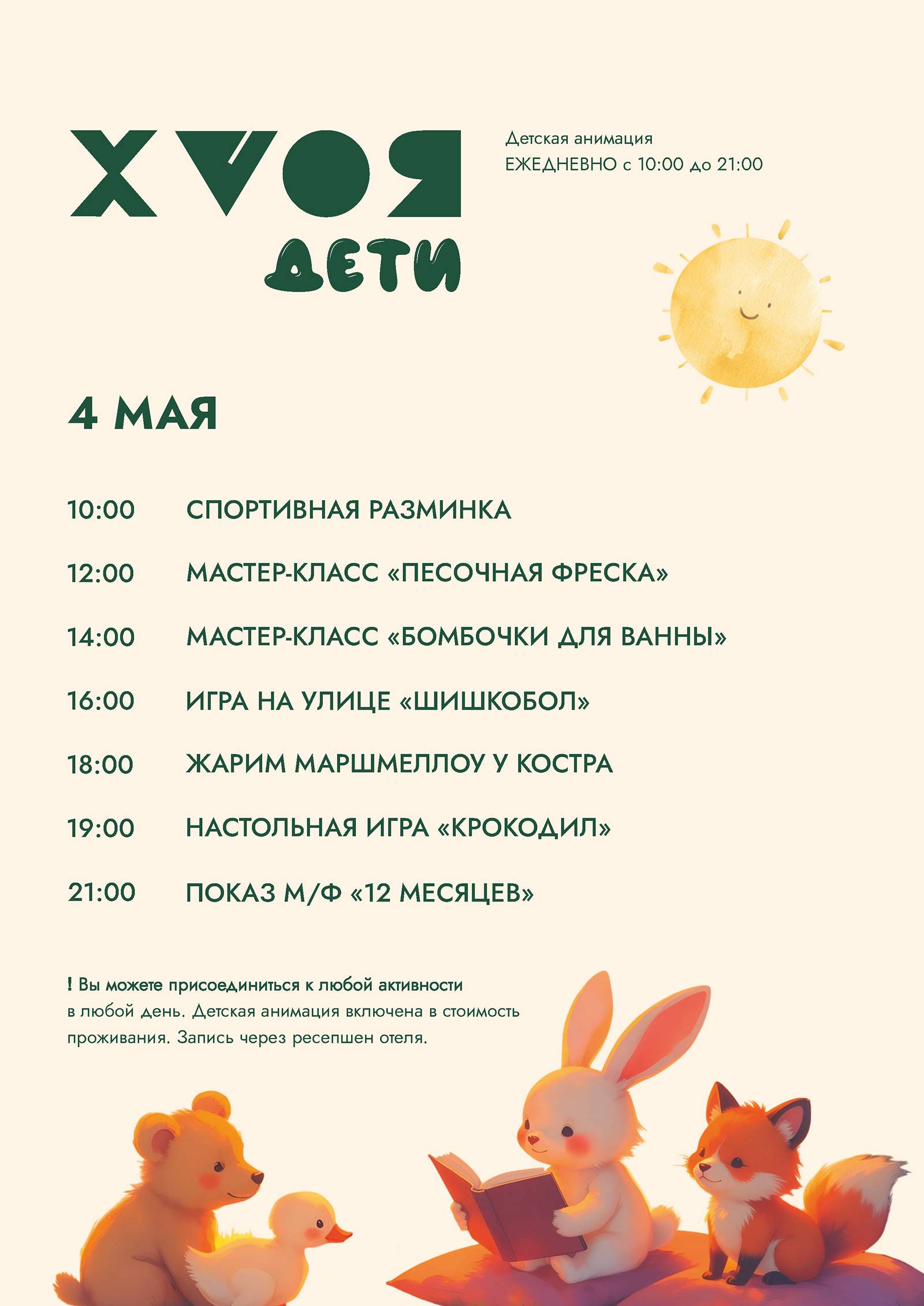 ХВОЯ
ДЕТИ

Детская анимация
ЕЖЕДНЕВНО с 10:00 до 21:00

4 МАЯ

10:00 СПОРТИВНАЯ РАЗМИНКА

12:00 МАСТЕР-КЛАСС «ПЕСОЧНАЯ ФРЕСКА»

14:00 МАСТЕР-КЛАСС «БОМБОЧКИ ДЛЯ ВАННЫ»

16:00 ИГРА НА УЛИЦЕ «ШИШКОБОЛ»

18:00 ЖАРИМ МАРШМЕЛЛОУ У КОСТРА

19:00 НАСТОЛЬНАЯ ИГРА «КРОКОДИЛ»

21:00 ПОКАЗ М/Ф «12 МЕСЯЦЕВ»

! Вы можете присоединиться к любой активности в любой день. Детская анимация включена в стоимость проживания. Запись через ресепшен отеля.